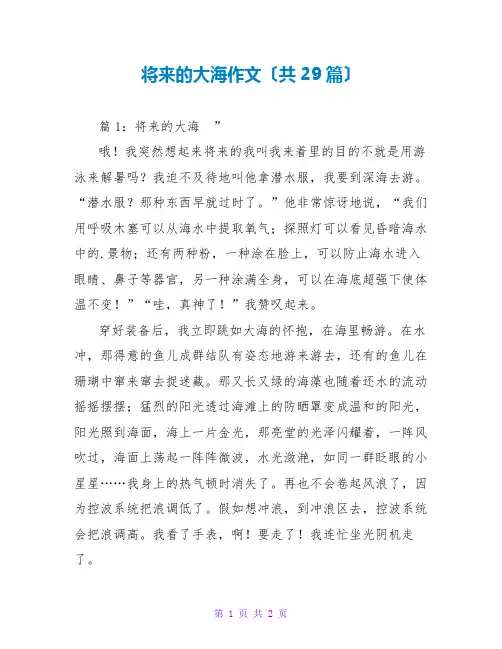 将来的大海作文〔共 29 篇〕

篇 1：将来的大海 ”

哦！我突然想起来将来的我叫我来着里的目的不就是用游泳来解暑吗？我迫不及待地叫他拿潜水服，我要到深海去游。“潜水服？那种东西早就过时了。”他非常惊讶地说，“我们用呼吸木塞可以从海水中提取氧气；探照灯可以看见昏暗海水中的.景物；还有两种粉，一种涂在脸上，可以防止海水进入眼睛、鼻子等器官，另一种涂满全身，可以在海底超强下使体温不变！”“哇，真神了！”我赞叹起来。

穿好装备后，我立即跳如大海的怀抱，在海里畅游。在水冲，那得意的鱼儿成群结队有姿态地游来游去，还有的鱼儿在珊瑚中窜来窜去捉迷藏。那又长又绿的海藻也随着还水的流动摇摇摆摆；猛烈的阳光透过海滩上的防晒罩变成温和的阳光，阳光照到海面，海上一片金光，那亮堂的光泽闪耀着，一阵风吹过，海面上荡起一阵阵微波，水光潋滟，如同一群眨眼的小星星……我身上的热气顿时消失了。再也不会卷起风浪了，因为控波系统把浪调低了。假如想冲浪，到冲浪区去，控波系统会把浪调高。我看了手表，啊！要走了！我连忙坐光阴机走了。

第 1 页 共 2 页